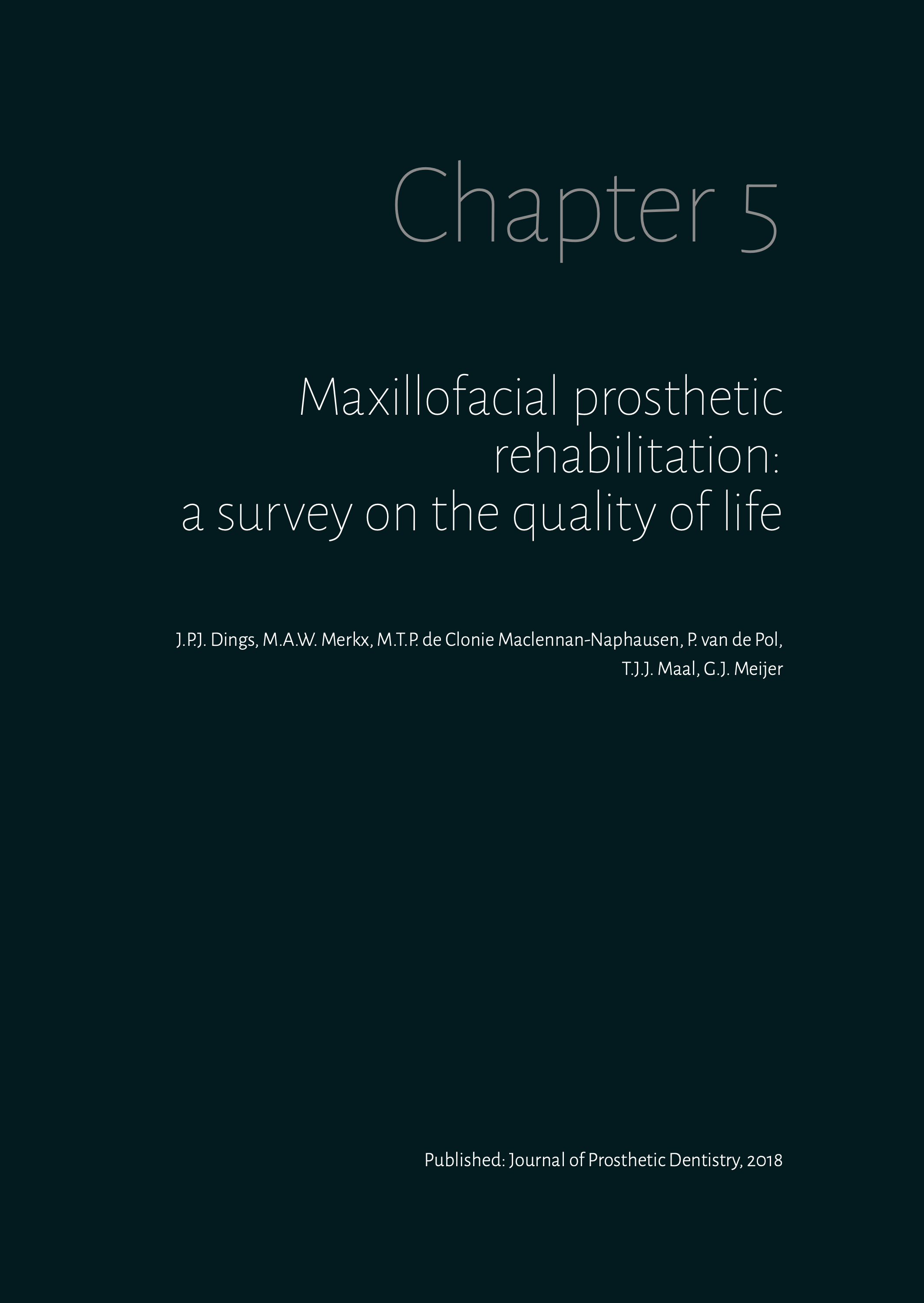 Chapter 5

Maxillofacial prosthetic rehabilitation: a survey on the quality of life

J.P.J. Dings, M.A.W. Merkx, M.T.P. de Clonie Maclennan-Naphausen, P. van de Pol, T.J.J. Maal, G.J. Meijer

Published: Journal of Prosthetic Dentistry, 2018